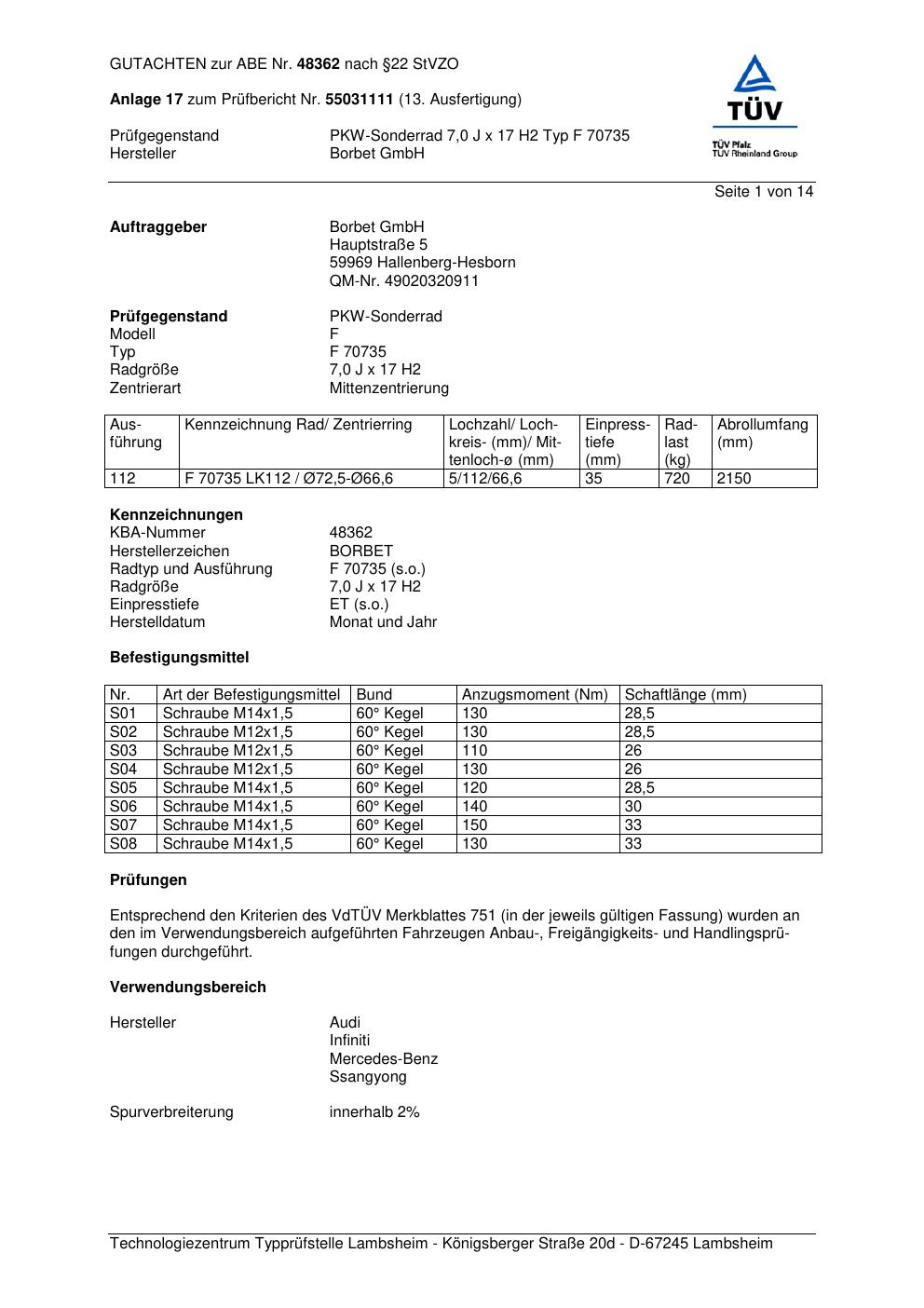 GUTACHTEN zur ABE Nr. 48362 nach §22 StVZO

Anlage 17 zum Prüfbericht Nr. 55031111 (13. Ausfertigung)

TÜV
TÜV Pfalz
TÜV Rheinland Group

Prüfgegenstand PKW-Sonderrad 7,0 J x 17 H2 Typ F 70735
Hersteller Borbet GmbH

Seite 1 von 14

Auftraggeber Borbet GmbH
Hauptstraße 5
59969 Hallenberg-Hesborn
QM-Nr. 49020320911

Prüfgegenstand PKW-Sonderrad
Modell F
Typ F 70735
Radgröße 7,0 J x 17 H2
Zentrierart Mittenzentrierung

| Ausführung | Kennzeichnung Rad/ Zentrierring | Lochzahl/ Lochkreis- (mm)/ Mittenloch-ø (mm) | Einpresstiefe (mm) | Radlast (kg) | Abrollumfang (mm) |
|---|---|---|---|---|---|
| 112 | F 70735 LK112 / Ø72,5-Ø66,6 | 5/112/66,6 | 35 | 720 | 2150 |

Kennzeichnungen
KBA-Nummer 48362
Herstellerzeichen BORBET
Radtyp und Ausführung F 70735 (s.o.)
Radgröße 7,0 J x 17 H2
Einpresstiefe ET (s.o.)
Herstelldatum Monat und Jahr

Befestigungsmittel

| Nr. | Art der Befestigungsmittel | Bund | Anzugsmoment (Nm) | Schaftlänge (mm) |
|---|---|---|---|---|
| S01 | Schraube M14x1,5 | 60° Kegel | 130 | 28,5 |
| S02 | Schraube M12x1,5 | 60° Kegel | 130 | 28,5 |
| S03 | Schraube M12x1,5 | 60° Kegel | 110 | 26 |
| S04 | Schraube M12x1,5 | 60° Kegel | 130 | 26 |
| S05 | Schraube M14x1,5 | 60° Kegel | 120 | 28,5 |
| S06 | Schraube M14x1,5 | 60° Kegel | 140 | 30 |
| S07 | Schraube M14x1,5 | 60° Kegel | 150 | 33 |
| S08 | Schraube M14x1,5 | 60° Kegel | 130 | 33 |

Prüfungen

Entsprechend den Kriterien des VdTÜV Merkblattes 751 (in der jeweils gültigen Fassung) wurden an den im Verwendungsbereich aufgeführten Fahrzeugen Anbau-, Freigängigkeits- und Handlingsprüfungen durchgeführt.

Verwendungsbereich

Hersteller Audi
Infiniti
Mercedes-Benz
Ssangyong

Spurverbreiterung innerhalb 2%

Technologiezentrum Typprüfstelle Lambsheim - Königsberger Straße 20d - D-67245 Lambsheim